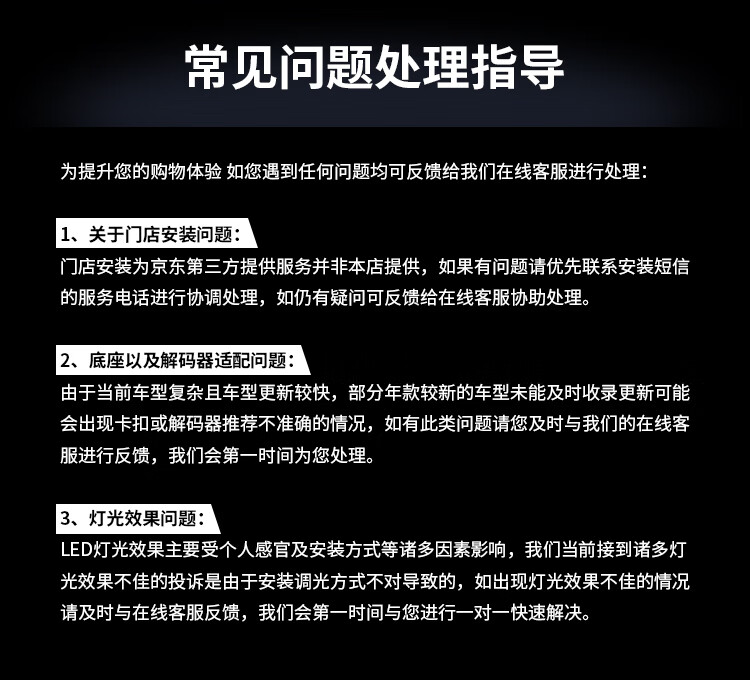 常见问题处理指导

为提升您的购物体验 如您遇到任何问题均可反馈给我们在线客服进行处理：

1、关于门店安装问题：

门店安装为京东第三方提供服务并非本店提供，如果有问题请优先联系安装短信的服务电话进行协调处理，如仍有疑问可反馈给在线客服协助处理。

2、底座以及解码器适配问题：

由于当前车型复杂且车型更新较快，部分年款较新的车型未能及时收录更新可能会出现卡扣或解码器推荐不准确的情况，如有此类问题请您及时与我们的在线客服进行反馈，我们会第一时间为您处理。

3、灯光效果问题：

LED灯光效果主要受个人感官及安装方式等诸多因素影响，我们当前接到诸多灯光效果不佳的投诉是由于安装调光方式不对导致的，如出现灯光效果不佳的情况请及时与在线客服反馈，我们会第一时间与您进行一对一快速解决。